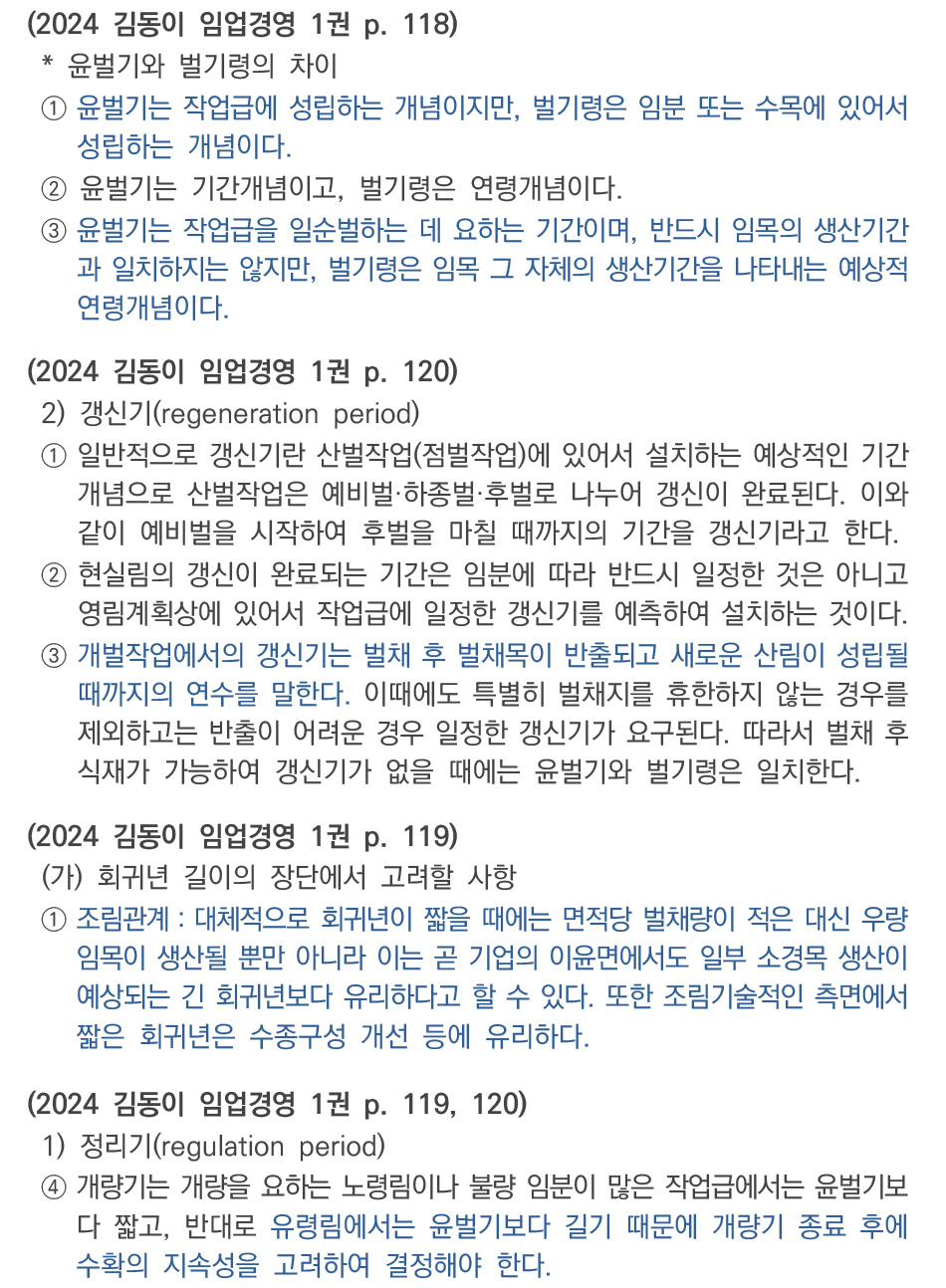 (2024 김동이 임업경영 1권 p. 118)
* 윤벌기와 벌기령의 차이
① 윤벌기는 작업급에 성립하는 개념이지만, 벌기령은 임분 또는 수목에 있어서 성립하는 개념이다.
② 윤벌기는 기간개념이고, 벌기령은 연령개념이다.
③ 윤벌기는 작업급을 일순벌하는 데 요하는 기간이며, 반드시 임목의 생산기간과 일치하지는 않지만, 벌기령은 임목 그 자체의 생산기간을 나타내는 예상적 연령개념이다.

(2024 김동이 임업경영 1권 p. 120)
2) 갱신기(regeneration period)
① 일반적으로 갱신기란 산벌작업(점벌작업)에 있어서 설치하는 예상적인 기간 개념으로 산벌작업은 예비벌·하종벌·후벌로 나누어 갱신이 완료된다. 이와 같이 예비벌을 시작하여 후벌을 마칠 때까지의 기간을 갱신기라고 한다.
② 현실림의 갱신이 완료되는 기간은 임분에 따라 반드시 일정한 것은 아니고 영림계획상에 있어서 작업급에 일정한 갱신기를 예측하여 설치하는 것이다.
③ 개벌작업에서의 갱신기는 벌채 후 벌채목이 반출되고 새로운 산림이 성립될 때까지의 연수를 말한다. 이때에도 특별히 벌채지를 휴한하지 않는 경우를 제외하고는 반출이 어려운 경우 일정한 갱신기가 요구된다. 따라서 벌채 후 식재가 가능하여 갱신기가 없을 때에는 윤벌기와 벌기령은 일치한다.

(2024 김동이 임업경영 1권 p. 119)
(가) 회귀년 길이의 장단에서 고려할 사항
① 조림관계 : 대체적으로 회귀년이 짧을 때에는 면적당 벌채량이 적은 대신 우량 임목이 생산될 뿐만 아니라 이는 곧 기업의 이윤면에서도 일부 소경목 생산이 예상되는 긴 회귀년보다 유리하다고 할 수 있다. 또한 조림기술적인 측면에서 짧은 회귀년은 수종구성 개선 등에 유리하다.

(2024 김동이 임업경영 1권 p. 119, 120)
1) 정리기(regulation period)
④ 개량기는 개량을 요하는 노령림이나 불량 임분이 많은 작업급에서는 윤벌기보다 짧고, 반대로 유령림에서는 윤벌기보다 길기 때문에 개량기 종료 후에 수확의 지속성을 고려하여 결정해야 한다.